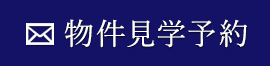 物件見学予約